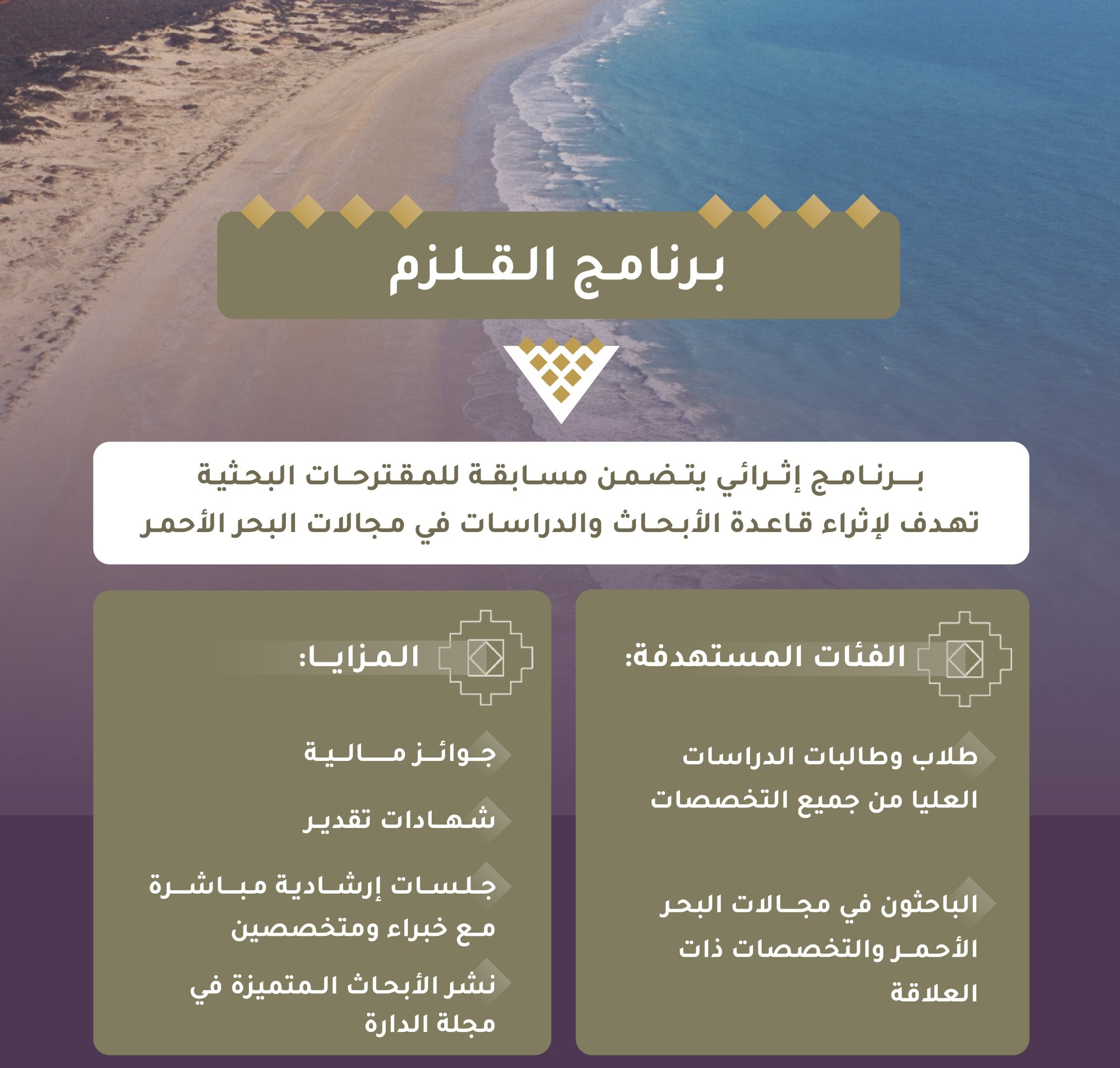 برنامج القلزم

برنامج إثرائي يتضمن مسابقة للمقترحات البحثية تهدف لإثراء قاعدة الأبحاث والدراسات في مجالات البحر الأحمر

الفئات المستهدفة:

طلاب وطالبات الدراسات العليا من جميع التخصصات

الباحثون في مجالات البحر الأحمر والتخصصات ذات العلاقة

المزايا:

جوائز مالية

شهادات تقدير

جلسات إرشادية مباشرة مع خبراء ومتخصصين

نشر الأبحاث المتميزة في مجلة الدارة